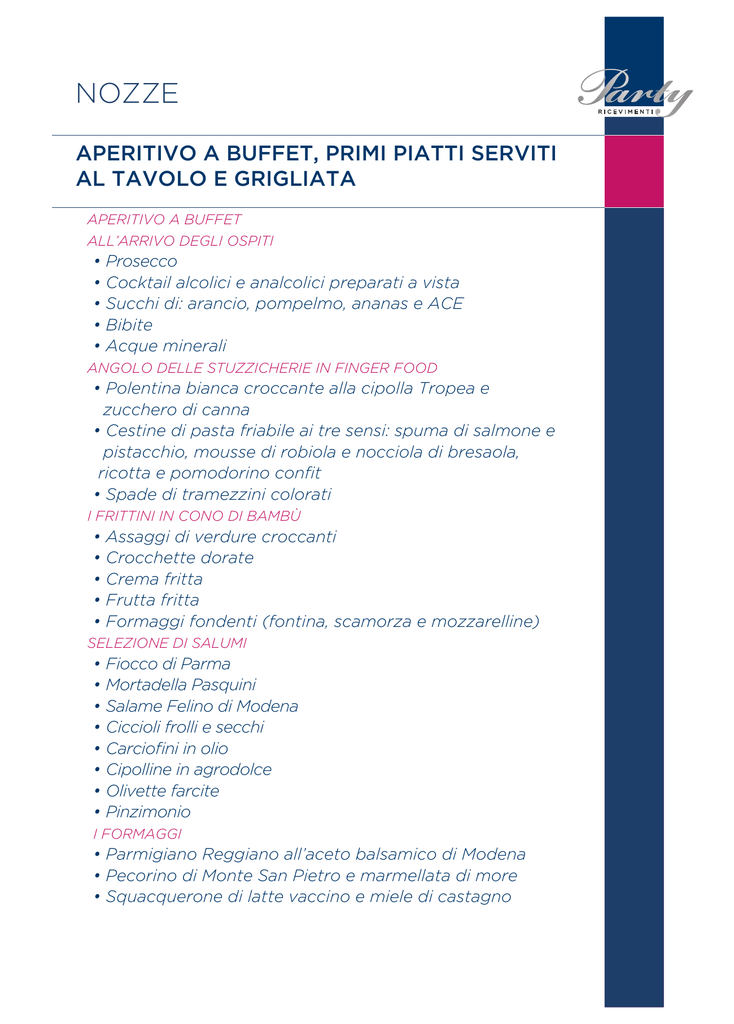 NOZZE

Party
RICEVIMENTI

APERITIVO A BUFFET, PRIMI PIATTI SERVITI AL TAVOLO E GRIGLIATA

APERITIVO A BUFFET
ALL'ARRIVO DEGLI OSPITI
• Prosecco
• Cocktail alcolici e analcolici preparati a vista
• Succhi di: arancio, pompelmo, ananas e ACE
• Bibite
• Acque minerali
ANGOLO DELLE STUZZICHERIE IN FINGER FOOD
• Polentina bianca croccante alla cipolla Tropea e zucchero di canna
• Cestine di pasta friabile ai tre sensi: spuma di salmone e pistacchio, mousse di robiola e nocciola di bresaola, ricotta e pomodorino confit
• Spade di tramezzini colorati
I FRITTINI IN CONO DI BAMBÙ
• Assaggi di verdure croccanti
• Crocchette dorate
• Crema fritta
• Frutta fritta
• Formaggi fondenti (fontina, scamorza e mozzarelline)
SELEZIONE DI SALUMI
• Fiocco di Parma
• Mortadella Pasquini
• Salame Felino di Modena
• Ciccioli frolli e secchi
• Carciofini in olio
• Cipolline in agrodolce
• Olivette farcite
• Pinzimonio
I FORMAGGI
• Parmigiano Reggiano all'aceto balsamico di Modena
• Pecorino di Monte San Pietro e marmellata di more
• Squacquerone di latte vaccino e miele di castagno